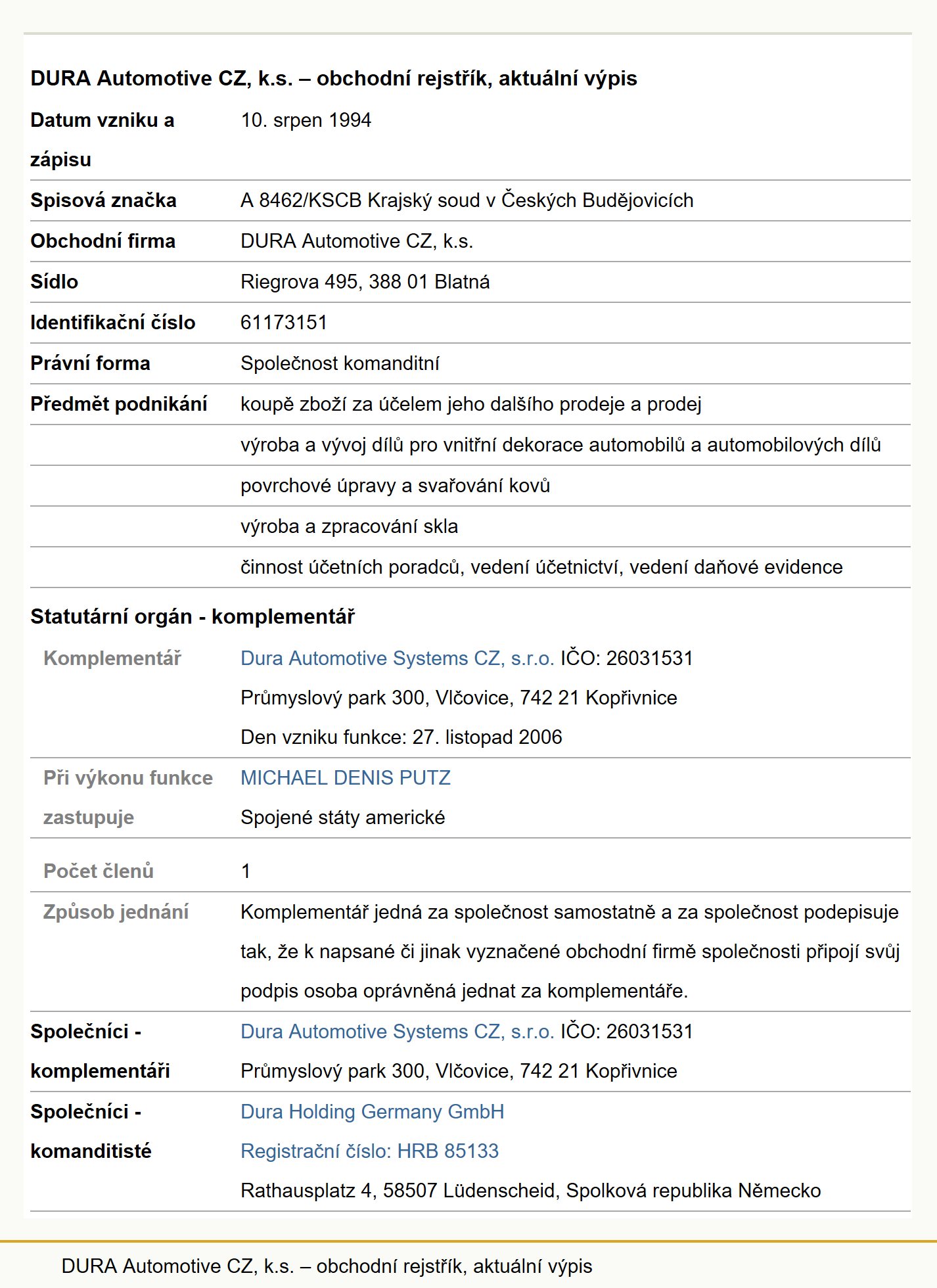 DURA Automotive CZ, k.s. – obchodní rejstřík, aktuální výpis

| | |
|---|---|
| Datum vzniku a zápisu | 10. srpen 1994 |
| Spisová značka | A 8462/KSCB Krajský soud v Českých Budějovicích |
| Obchodní firma | DURA Automotive CZ, k.s. |
| Sídlo | Riegrova 495, 388 01 Blatná |
| Identifikační číslo | 61173151 |
| Právní forma | Společnost komanditní |
| Předmět podnikání | koupě zboží za účelem jeho dalšího prodeje a prodej |
| | výroba a vývoj dílů pro vnitřní dekorace automobilů a automobilových dílů |
| | povrchové úpravy a svařování kovů |
| | výroba a zpracování skla |
| | činnost účetních poradců, vedení účetnictví, vedení daňové evidence |

Statutární orgán - komplementář

| | |
|---|---|
| Komplementář | Dura Automotive Systems CZ, s.r.o. IČO: 26031531 Průmyslový park 300, Vlčovice, 742 21 Kopřivnice Den vzniku funkce: 27. listopad 2006 |
| Při výkonu funkce zastupuje | MICHAEL DENIS PUTZ Spojené státy americké |
| Počet členů | 1 |
| Způsob jednání | Komplementář jedná za společnost samostatně a za společnost podepisuje tak, že k napsané či jinak vyznačené obchodní firmě společnosti připojí svůj podpis osoba oprávněná jednat za komplementáře. |
| Společníci - komplementáři | Dura Automotive Systems CZ, s.r.o. IČO: 26031531 Průmyslový park 300, Vlčovice, 742 21 Kopřivnice |
| Společníci - komanditisté | Dura Holding Germany GmbH Registrační číslo: HRB 85133 Rathausplatz 4, 58507 Lüdenscheid, Spolková republika Německo |

DURA Automotive CZ, k.s. – obchodní rejstřík, aktuální výpis